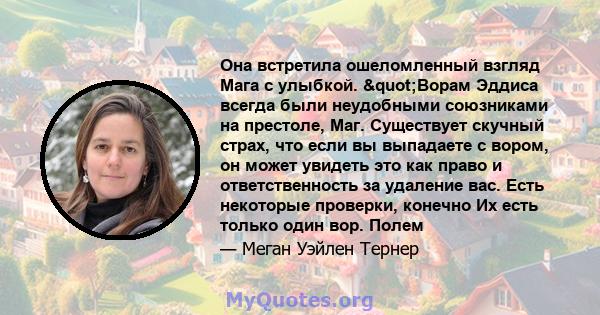 Она встретила ошеломленный взгляд Мага с улыбкой. &quot;Ворам Эддиса всегда были неудобными союзниками на престоле, Маг. Существует скучный страх, что если вы выпадаете с вором, он может увидеть это как право и ответственность за удаление вас. Есть некоторые проверки, конечно Их есть только один вор. Полем
— Меган Уэйлен Тернер

MyQuotes.org